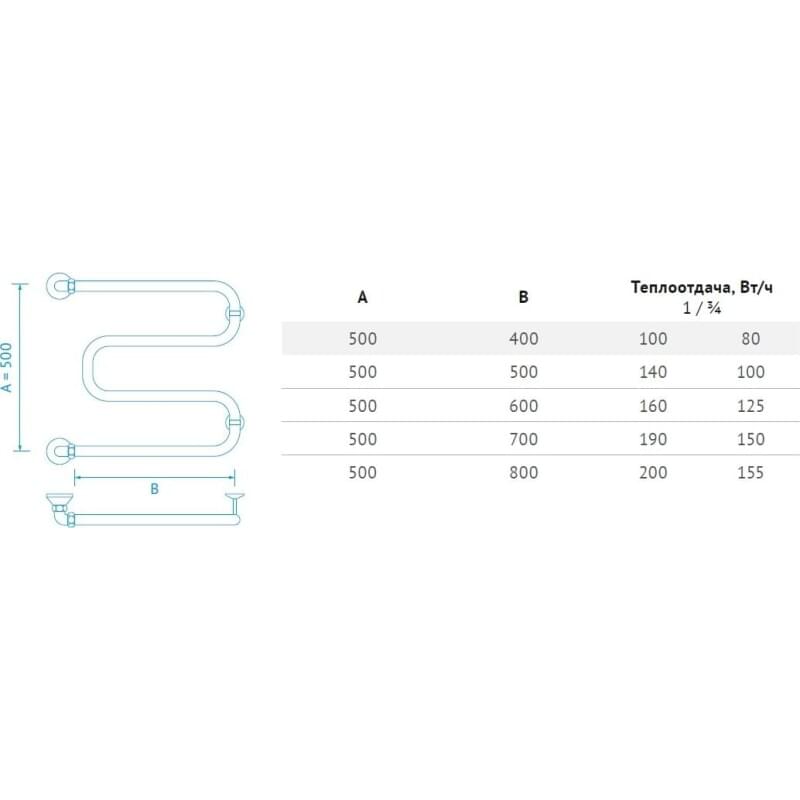 A = 500

B

| A | B | Теплоотдача, Вт/ч 1 / ¾ | |
|---|---|---|---|
| 500 | 400 | 100 | 80 |
| 500 | 500 | 140 | 100 |
| 500 | 600 | 160 | 125 |
| 500 | 700 | 190 | 150 |
| 500 | 800 | 200 | 155 |